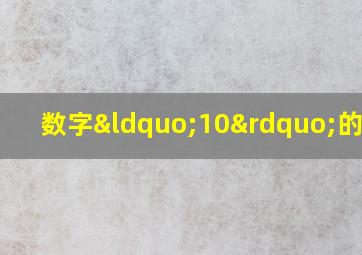 数字&ldquo;10&rdquo;的